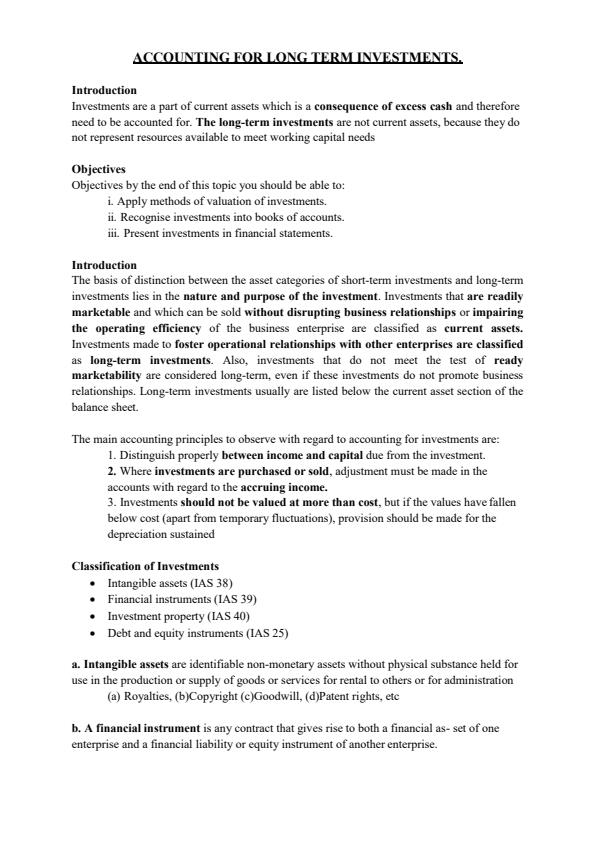 ACCOUNTING FOR LONG TERM INVESTMENTS.

Introduction
Investments are a part of current assets which is a consequence of excess cash and therefore need to be accounted for. The long-term investments are not current assets, because they do not represent resources available to meet working capital needs

Objectives
Objectives by the end of this topic you should be able to:
i. Apply methods of valuation of investments.
ii. Recognise investments into books of accounts.
iii. Present investments in financial statements.

Introduction
The basis of distinction between the asset categories of short-term investments and long-term investments lies in the nature and purpose of the investment. Investments that are readily marketable and which can be sold without disrupting business relationships or impairing the operating efficiency of the business enterprise are classified as current assets. Investments made to foster operational relationships with other enterprises are classified as long-term investments. Also, investments that do not meet the test of ready marketability are considered long-term, even if these investments do not promote business relationships. Long-term investments usually are listed below the current asset section of the balance sheet.

The main accounting principles to observe with regard to accounting for investments are:
1. Distinguish properly between income and capital due from the investment.
2. Where investments are purchased or sold, adjustment must be made in the accounts with regard to the accruing income.
3. Investments should not be valued at more than cost, but if the values have fallen below cost (apart from temporary fluctuations), provision should be made for the depreciation sustained

Classification of Investments
• Intangible assets (IAS 38)
• Financial instruments (IAS 39)
• Investment property (IAS 40)
• Debt and equity instruments (IAS 25)

a. Intangible assets are identifiable non-monetary assets without physical substance held for use in the production or supply of goods or services for rental to others or for administration
(a) Royalties, (b)Copyright (c)Goodwill, (d)Patent rights, etc

b. A financial instrument is any contract that gives rise to both a financial as- set of one enterprise and a financial liability or equity instrument of another enterprise.